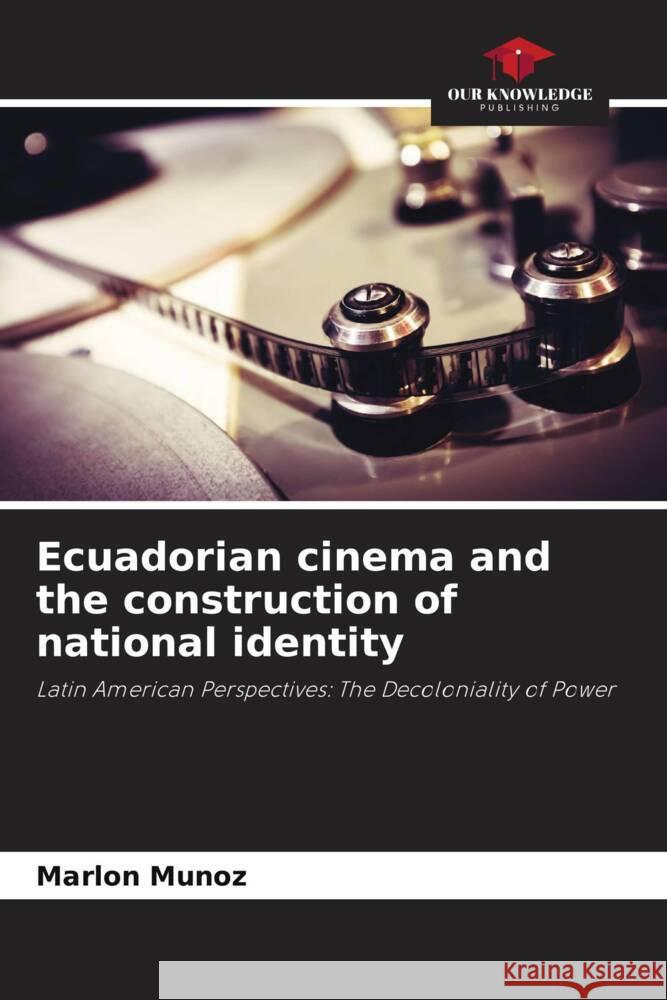 OUR KNOWLEDGE
PUBLISHING

Ecuadorian cinema and the construction of national identity

Latin American Perspectives: The Decoloniality of Power

Marlon Munoz